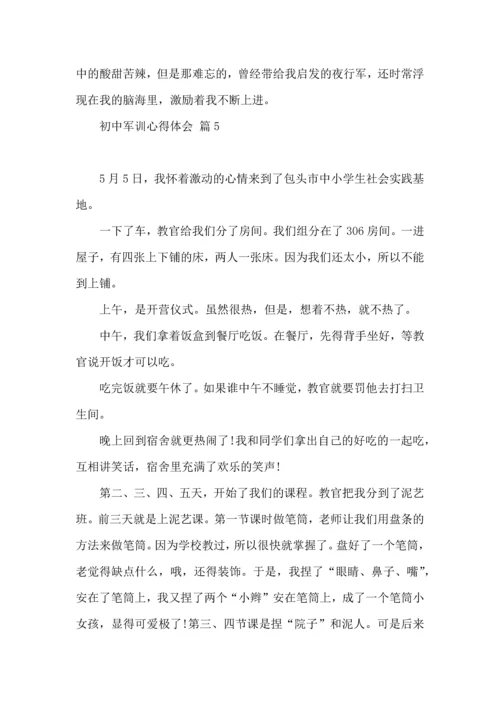 中的酸甜苦辣，但是那难忘的，曾经带给我启发的夜行军，还时常浮现在我的脑海里，激励着我不断上进。

初中军训心得体会 篇5

5月5日，我怀着激动的心情来到了包头市中小学生社会实践基地。

一下了车，教官给我们分了房间。我们组分在了306房间。一进屋子，有四张上下铺的床，两人一张床。因为我们还太小，所以不能到上铺。

上午，是开营仪式。虽然很热，但是，想着不热，就不热了。

中午，我们拿着饭盒到餐厅吃饭。在餐厅，先得背手坐好，等教官说开饭才可以吃。

吃完饭就要午休了。如果谁中午不睡觉，教官就要罚他去打扫卫生间。

晚上回到宿舍就更热闹了!我和同学们拿出自己的好吃的一起吃，互相讲笑话，宿舍里充满了欢乐的笑声!

第二、三、四、五天，开始了我们的课程。教官把我分到了泥艺班。前三天就是上泥艺课。第一节课时做笔筒，老师让我们用盘条的方法来做笔筒。因为学校教过，所以很快就掌握了。盘好了一个笔筒，老觉得缺点什么，哦，还得装饰。于是，我捏了“眼睛、鼻子、嘴”，安在了笔筒上，我又捏了两个“小辫”安在笔筒上，成了一个笔筒小女孩，显得可爱极了!第三、四节课是捏“院子”和泥人。可是后来